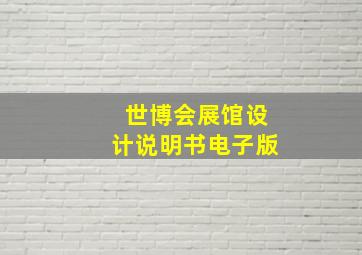 世博会展馆设计说明书电子版